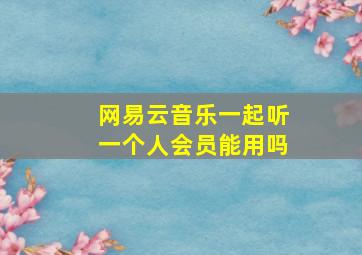 网易云音乐一起听
一个人会员能用吗